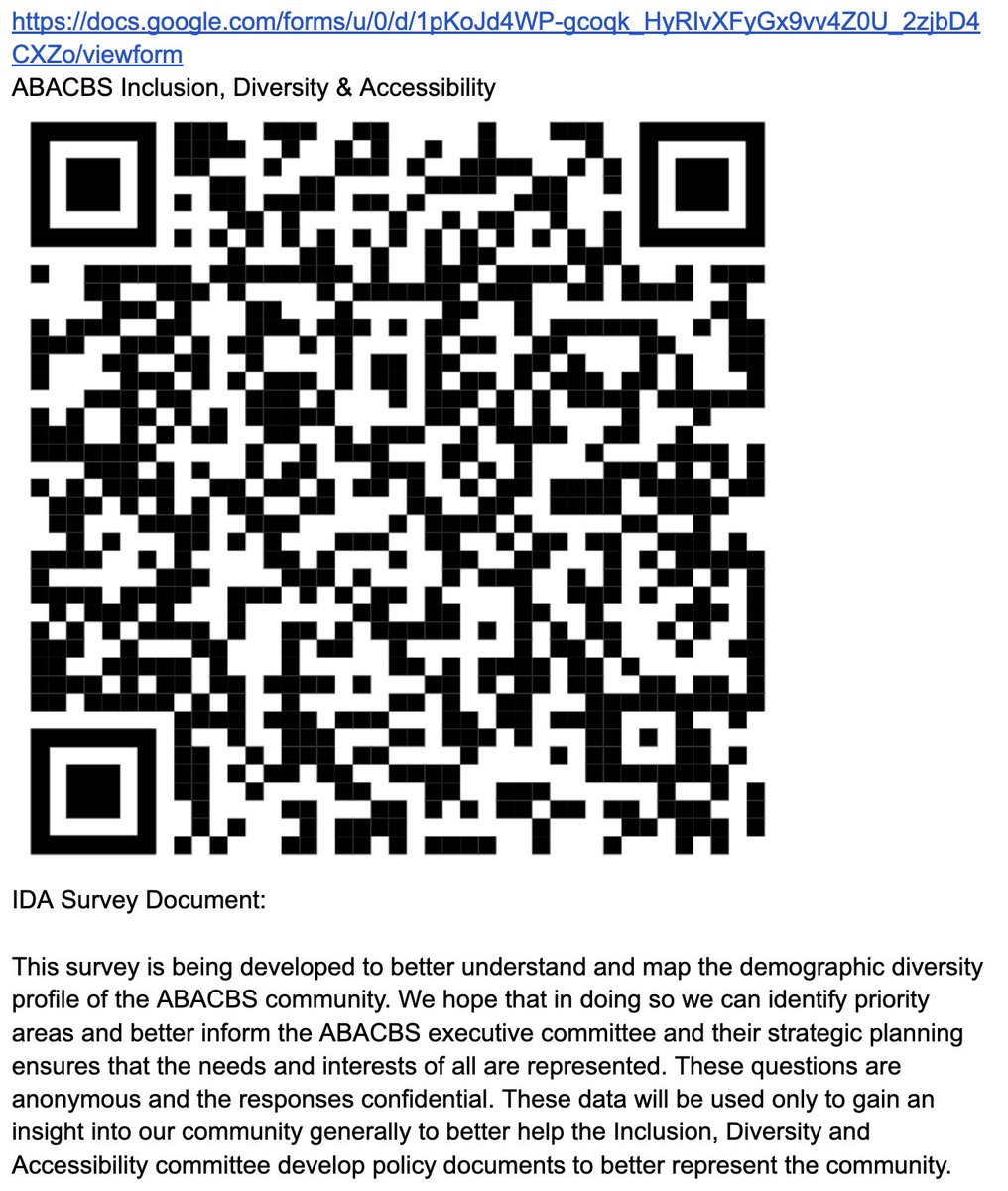 https://docs.google.com/forms/u/0/d/1pKoJd4WP-gcoqk_HyRIvXFyGx9vv4Z0U_2zjbD4CXZo/viewform
ABACBS Inclusion, Diversity & Accessibility

IDA Survey Document:

This survey is being developed to better understand and map the demographic diversity profile of the ABACBS community. We hope that in doing so we can identify priority areas and better inform the ABACBS executive committee and their strategic planning ensures that the needs and interests of all are represented. These questions are anonymous and the responses confidential. These data will be used only to gain an insight into our community generally to better help the Inclusion, Diversity and Accessibility committee develop policy documents to better represent the community.